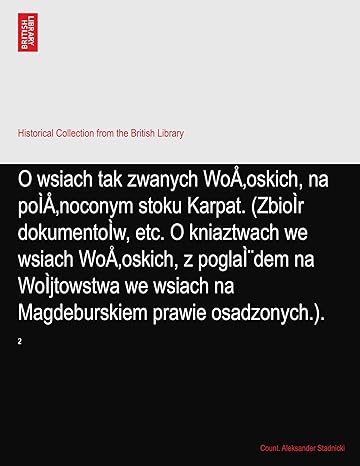 BRITISH LIBRARY

Historical Collection from the British Library

O wsiach tak zwanych WoÅ‚oskich, na poÌÅ‚noconym stoku Karpat. (ZbioÌr dokumentoÌw, etc. O kniaztwach we wsiach WoÅ‚oskich, z poglaÌ¨dem na WoÌjtowstwa we wsiach na Magdeburskiem prawie osadzonych.).

2

Count. Aleksander Stadnicki